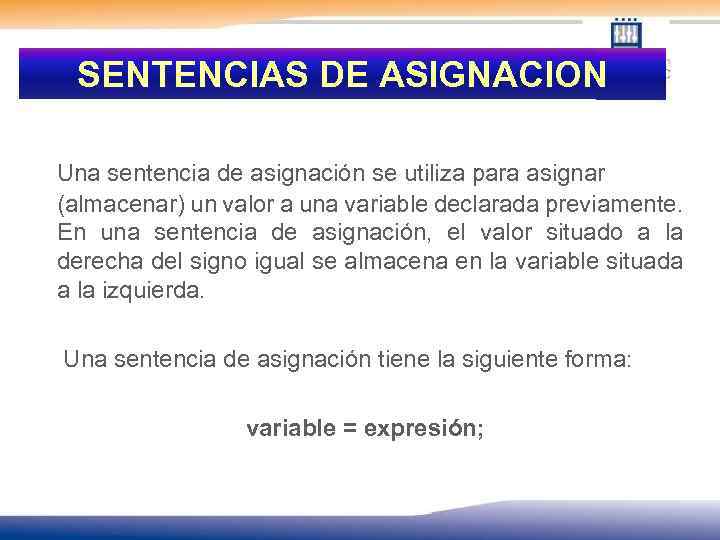 SENTENCIAS DE ASIGNACION

Una sentencia de asignación se utiliza para asignar (almacenar) un valor a una variable declarada previamente. En una sentencia de asignación, el valor situado a la derecha del signo igual se almacena en la variable situada a la izquierda.

Una sentencia de asignación tiene la siguiente forma:

variable = expresión;